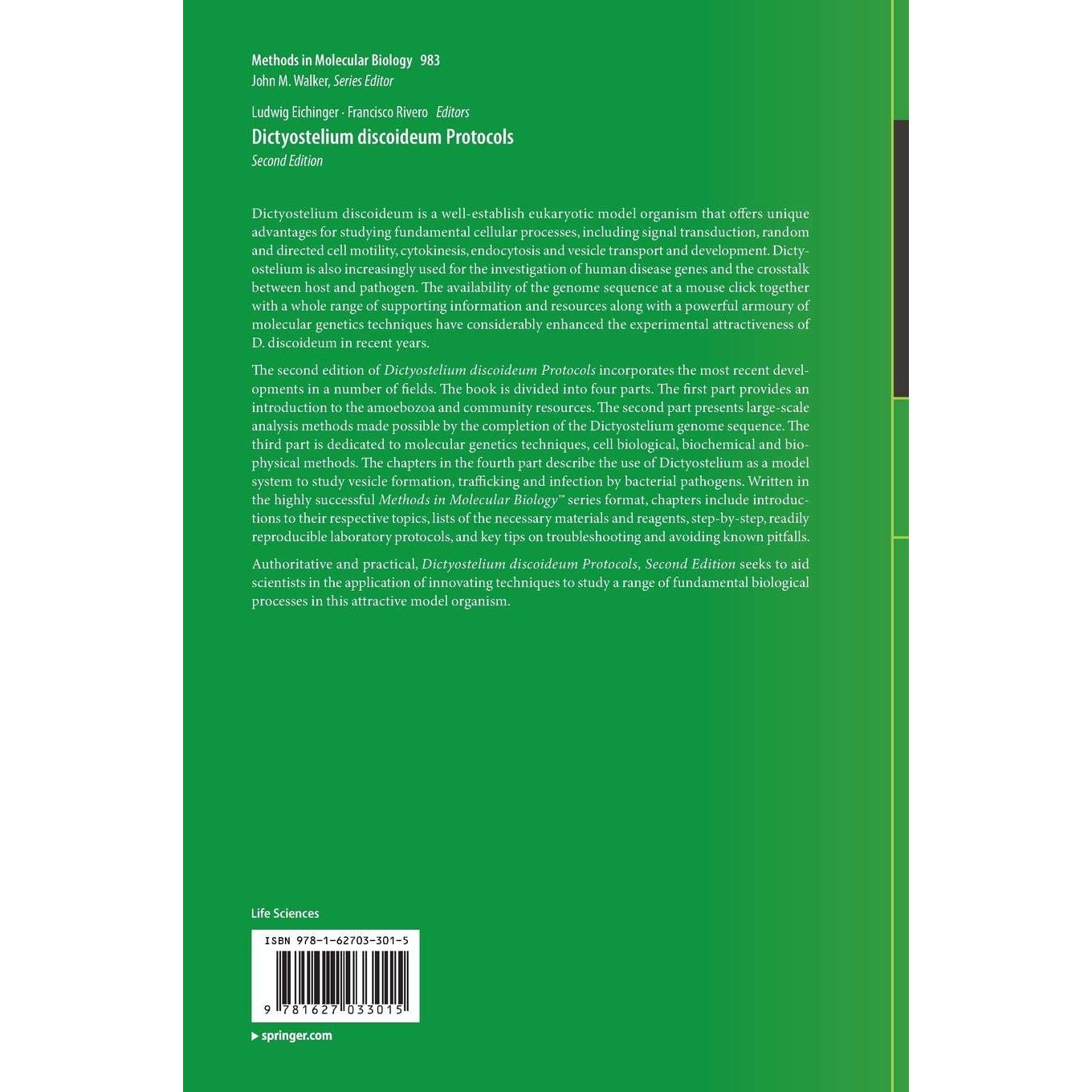 Methods in Molecular Biology 983
John M. Walker, Series Editor

Ludwig Eichinger · Francisco Rivero Editors
Dictyostelium discoideum Protocols
Second Edition

Dictyostelium discoideum is a well-establish eukaryotic model organism that offers unique advantages for studying fundamental cellular processes, including signal transduction, random and directed cell motility, cytokinesis, endocytosis and vesicle transport and development. Dictyostelium is also increasingly used for the investigation of human disease genes and the crosstalk between host and pathogen. The availability of the genome sequence at a mouse click together with a whole range of supporting information and resources along with a powerful armoury of molecular genetics techniques have considerably enhanced the experimental attractiveness of D. discoideum in recent years.

The second edition of Dictyostelium discoideum Protocols incorporates the most recent developments in a number of fields. The book is divided into four parts. The first part provides an introduction to the amoebozoa and community resources. The second part presents large-scale analysis methods made possible by the completion of the Dictyostelium genome sequence. The third part is dedicated to molecular genetics techniques, cell biological, biochemical and biophysical methods. The chapters in the fourth part describe the use of Dictyostelium as a model system to study vesicle formation, trafficking and infection by bacterial pathogens. Written in the highly successful Methods in Molecular Biology™ series format, chapters include introductions to their respective topics, lists of the necessary materials and reagents, step-by-step, readily reproducible laboratory protocols, and key tips on troubleshooting and avoiding known pitfalls.

Authoritative and practical, Dictyostelium discoideum Protocols, Second Edition seeks to aid scientists in the application of innovating techniques to study a range of fundamental biological processes in this attractive model organism.

Life Sciences

ISBN 978-1-62703-301-5

9 781627 033015

springer.com